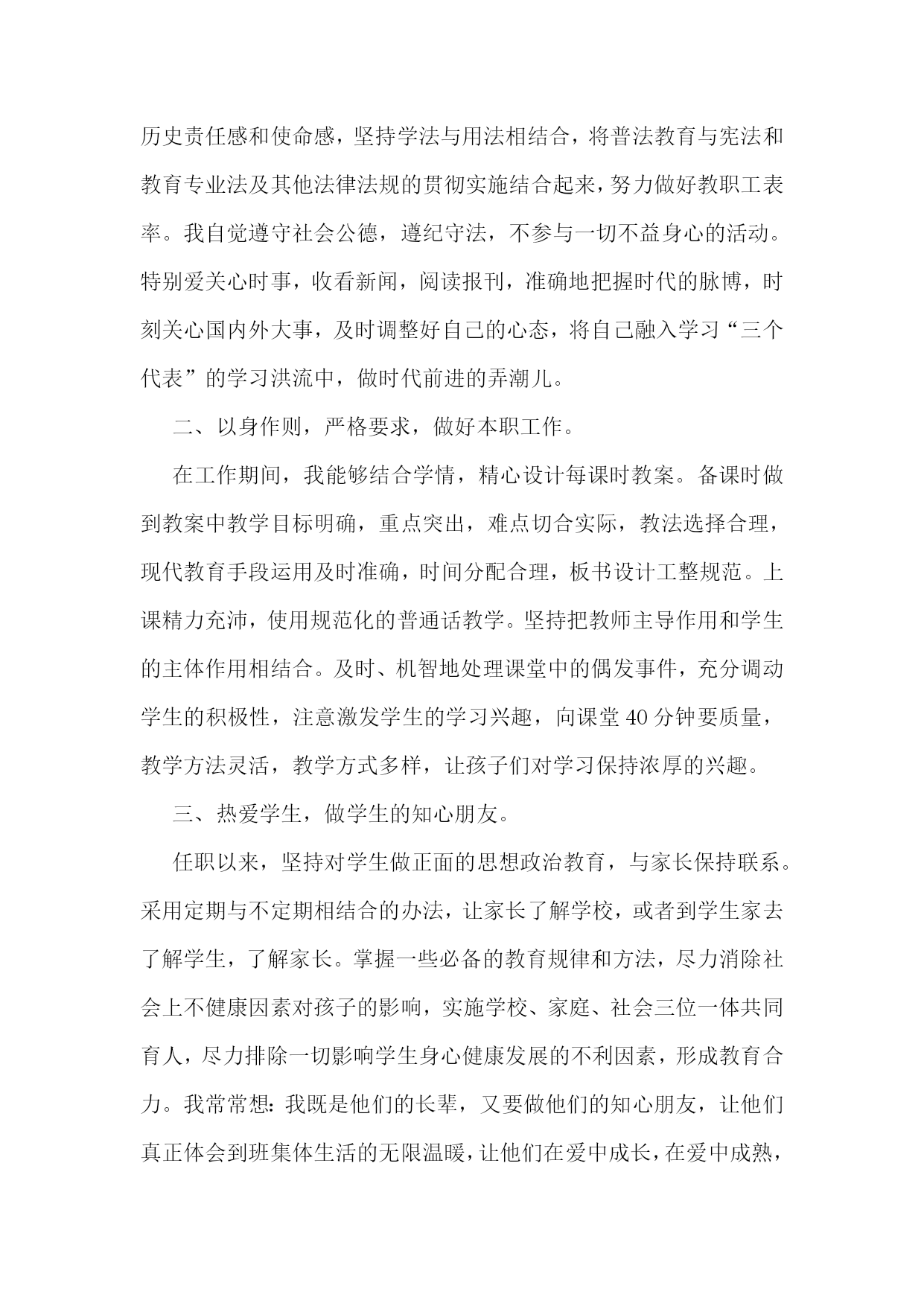 历史责任感和使命感，坚持学法与用法相结合，将普法教育与宪法和教育专业法及其他法律法规的贯彻实施结合起来，努力做好教职工表率。我自觉遵守社会公德，遵纪守法，不参与一切不益身心的活动。特别爱关心时事，收看新闻，阅读报刊，准确地把握时代的脉博，时刻关心国内外大事，及时调整好自己的心态，将自己融入学习“三个代表”的学习洪流中，做时代前进的弄潮儿。

二、以身作则，严格要求，做好本职工作。

在工作期间，我能够结合学情，精心设计每课时教案。备课时做到教案中教学目标明确，重点突出，难点切合实际，教法选择合理，现代教育手段运用及时准确，时间分配合理，板书设计工整规范。上课精力充沛，使用规范化的普通话教学。坚持把教师主导作用和学生的主体作用相结合。及时、机智地处理课堂中的偶发事件，充分调动学生的积极性，注意激发学生的学习兴趣，向课堂40分钟要质量，教学方法灵活，教学方式多样，让孩子们对学习保持浓厚的兴趣。

三、热爱学生，做学生的知心朋友。

任职以来，坚持对学生做正面的思想政治教育，与家长保持联系。采用定期与不定期相结合的办法，让家长了解学校，或者到学生家去了解学生，了解家长。掌握一些必备的教育规律和方法，尽力消除社会上不健康因素对孩子的影响，实施学校、家庭、社会三位一体共同育人，尽力排除一切影响学生身心健康发展的不利因素，形成教育合力。我常常想：我既是他们的长辈，又要做他们的知心朋友，让他们真正体会到班集体生活的无限温暖，让他们在爱中成长，在爱中成熟，